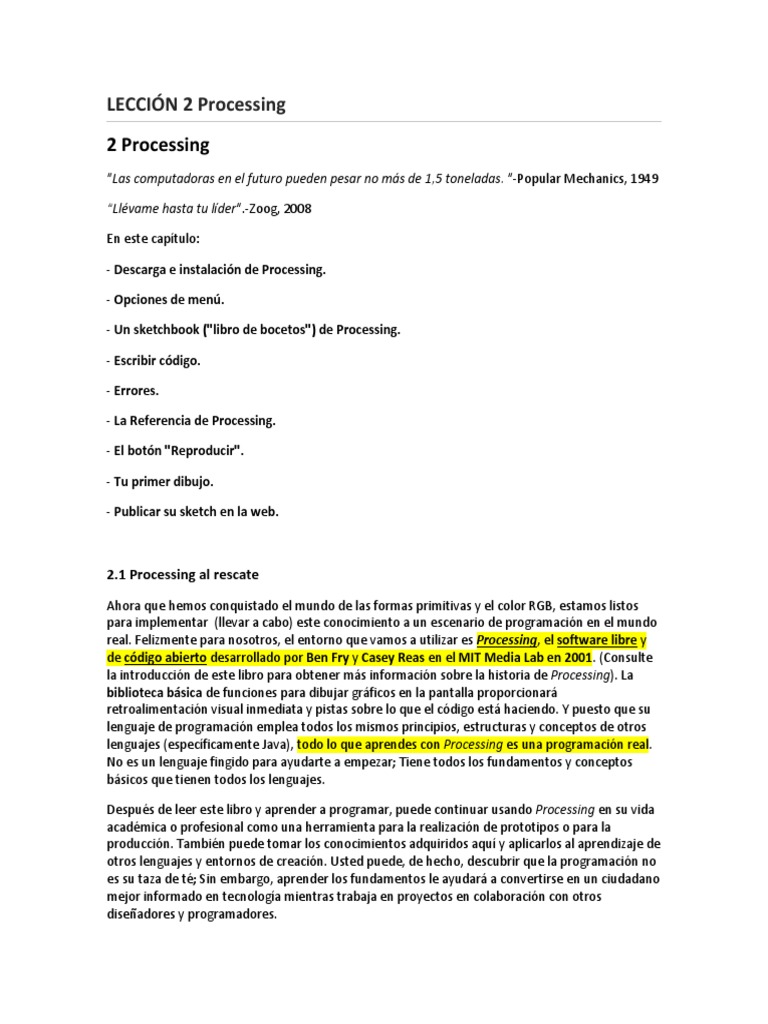 LECCIÓN 2 Processing

2 Processing

"Las computadoras en el futuro pueden pesar no más de 1,5 toneladas. "-Popular Mechanics, 1949

"Llévame hasta tu líder".-Zoog, 2008

En este capítulo:

- Descarga e instalación de Processing.

- Opciones de menú.

- Un sketchbook ("libro de bocetos") de Processing.

- Escribir código.

- Errores.

- La Referencia de Processing.

- El botón "Reproducir".

- Tu primer dibujo.

- Publicar su sketch en la web.

2.1 Processing al rescate

Ahora que hemos conquistado el mundo de las formas primitivas y el color RGB, estamos listos para implementar (llevar a cabo) este conocimiento a un escenario de programación en el mundo real. Felizmente para nosotros, el entorno que vamos a utilizar es Processing, el software libre y de código abierto desarrollado por Ben Fry y Casey Reas en el MIT Media Lab en 2001. (Consulte la introducción de este libro para obtener más información sobre la historia de Processing). La biblioteca básica de funciones para dibujar gráficos en la pantalla proporcionará retroalimentación visual inmediata y pistas sobre lo que el código está haciendo. Y puesto que su lenguaje de programación emplea todos los mismos principios, estructuras y conceptos de otros lenguajes (específicamente Java), todo lo que aprendes con Processing es una programación real. No es un lenguaje fingido para ayudarte a empezar; Tiene todos los fundamentos y conceptos básicos que tienen todos los lenguajes.

Después de leer este libro y aprender a programar, puede continuar usando Processing en su vida académica o profesional como una herramienta para la realización de prototipos o para la producción. También puede tomar los conocimientos adquiridos aquí y aplicarlos al aprendizaje de otros lenguajes y entornos de creación. Usted puede, de hecho, descubrir que la programación no es su taza de té; Sin embargo, aprender los fundamentos le ayudará a convertirse en un ciudadano mejor informado en tecnología mientras trabaja en proyectos en colaboración con otros diseñadores y programadores.